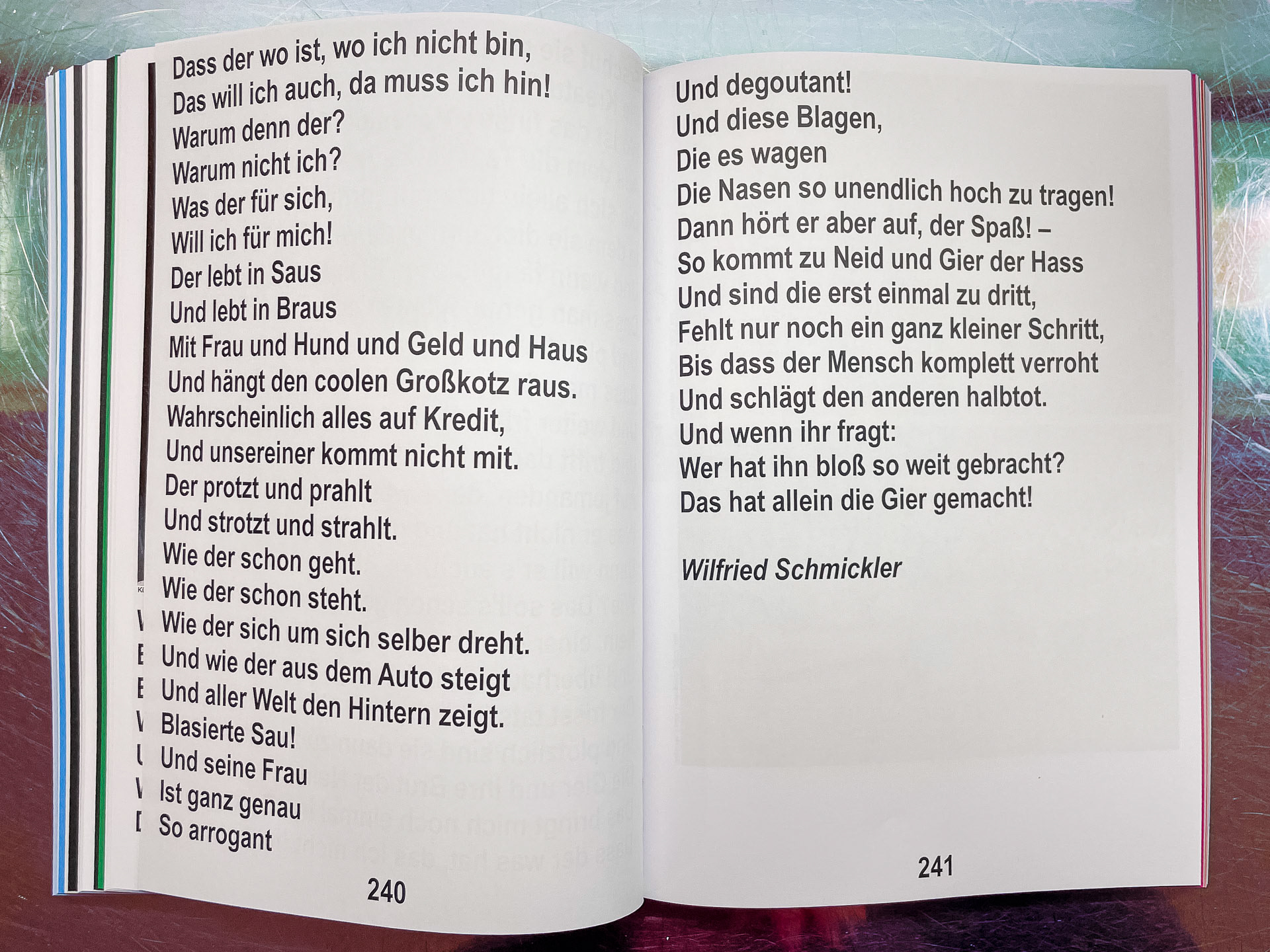 Dass der wo ist, wo ich nicht bin,
Das will ich auch, da muss ich hin!
Warum denn der?
Warum nicht ich?
Was der für sich,
Will ich für mich!
Der lebt in Saus
Und lebt in Braus
Mit Frau und Hund und Geld und Haus
Und hängt den coolen Großkotz raus.
Wahrscheinlich alles auf Kredit,
Und unsereiner kommt nicht mit.
Der protzt und prahlt
Und strotzt und strahlt.
Wie der schon geht.
Wie der schon steht.
Wie der sich um sich selber dreht.
Und wie der aus dem Auto steigt
Und aller Welt den Hintern zeigt.
Blasierte Sau!
Und seine Frau
Ist ganz genau
So arrogant

240

Und degoutant!
Und diese Blagen,
Die es wagen
Die Nasen so unendlich hoch zu tragen!
Dann hört er aber auf, der Spaß! –
So kommt zu Neid und Gier der Hass
Und sind die erst einmal zu dritt,
Fehlt nur noch ein ganz kleiner Schritt,
Bis dass der Mensch komplett verroht
Und schlägt den anderen halbtot.
Und wenn ihr fragt:
Wer hat ihn bloß so weit gebracht?
Das hat allein die Gier gemacht!

Wilfried Schmickler

241